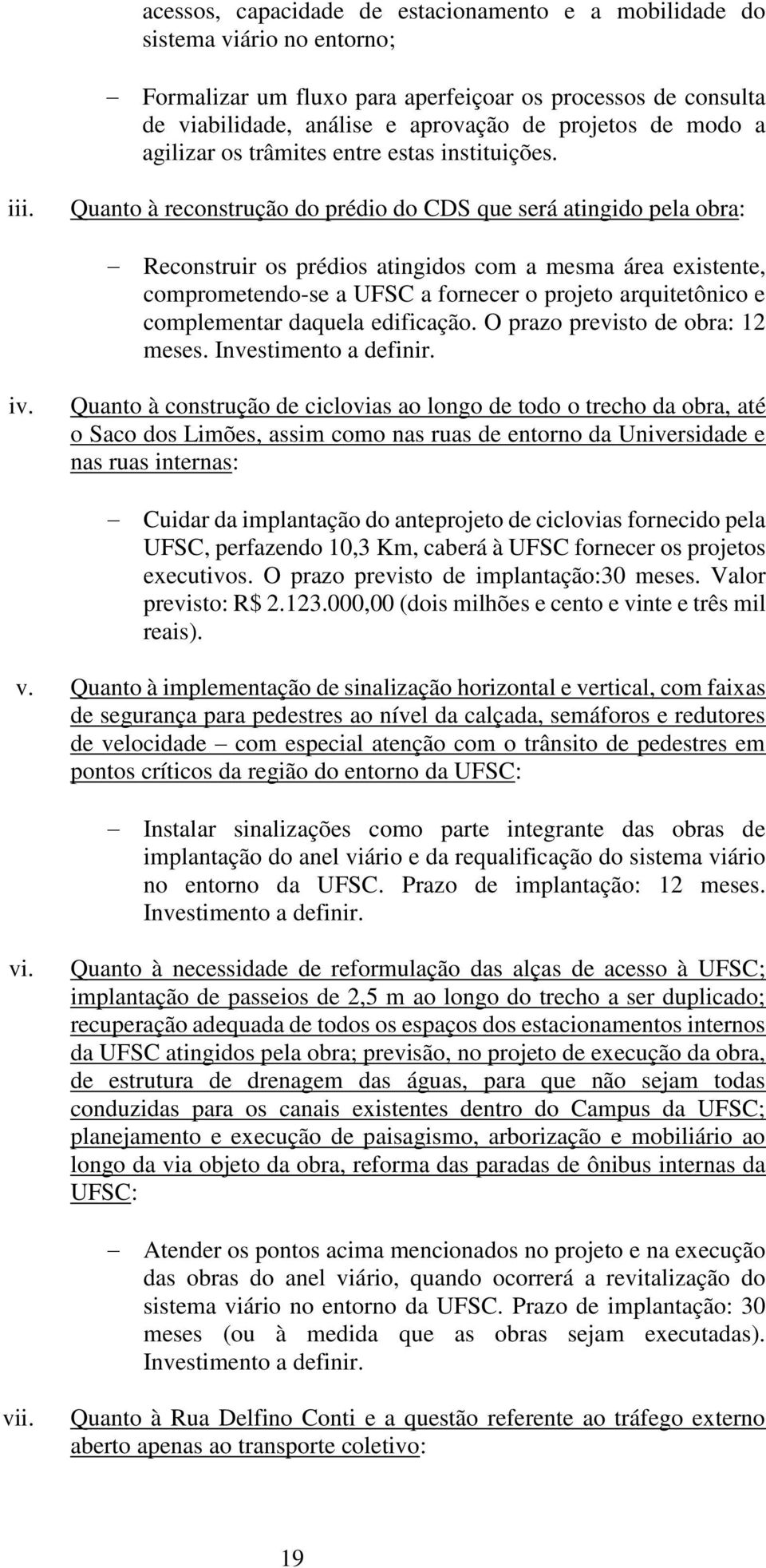 acessos, capacidade de estacionamento e a mobilidade do sistema viário no entorno;

– Formalizar um fluxo para aperfeiçoar os processos de consulta de viabilidade, análise e aprovação de projetos de modo a agilizar os trâmites entre estas instituições.

iii. Quanto à reconstrução do prédio do CDS que será atingido pela obra:

– Reconstruir os prédios atingidos com a mesma área existente, comprometendo-se a UFSC a fornecer o projeto arquitetônico e complementar daquela edificação. O prazo previsto de obra: 12 meses. Investimento a definir.

iv. Quanto à construção de ciclovias ao longo de todo o trecho da obra, até o Saco dos Limões, assim como nas ruas de entorno da Universidade e nas ruas internas:

– Cuidar da implantação do anteprojeto de ciclovias fornecido pela UFSC, perfazendo 10,3 Km, caberá à UFSC fornecer os projetos executivos. O prazo previsto de implantação:30 meses. Valor previsto: R$ 2.123.000,00 (dois milhões e cento e vinte e três mil reais).

v. Quanto à implementação de sinalização horizontal e vertical, com faixas de segurança para pedestres ao nível da calçada, semáforos e redutores de velocidade – com especial atenção com o trânsito de pedestres em pontos críticos da região do entorno da UFSC:

– Instalar sinalizações como parte integrante das obras de implantação do anel viário e da requalificação do sistema viário no entorno da UFSC. Prazo de implantação: 12 meses. Investimento a definir.

vi. Quanto à necessidade de reformulação das alças de acesso à UFSC; implantação de passeios de 2,5 m ao longo do trecho a ser duplicado; recuperação adequada de todos os espaços dos estacionamentos internos da UFSC atingidos pela obra; previsão, no projeto de execução da obra, de estrutura de drenagem das águas, para que não sejam todas conduzidas para os canais existentes dentro do Campus da UFSC; planejamento e execução de paisagismo, arborização e mobiliário ao longo da via objeto da obra, reforma das paradas de ônibus internas da UFSC:

– Atender os pontos acima mencionados no projeto e na execução das obras do anel viário, quando ocorrerá a revitalização do sistema viário no entorno da UFSC. Prazo de implantação: 30 meses (ou à medida que as obras sejam executadas). Investimento a definir.

vii. Quanto à Rua Delfino Conti e a questão referente ao tráfego externo aberto apenas ao transporte coletivo:

19